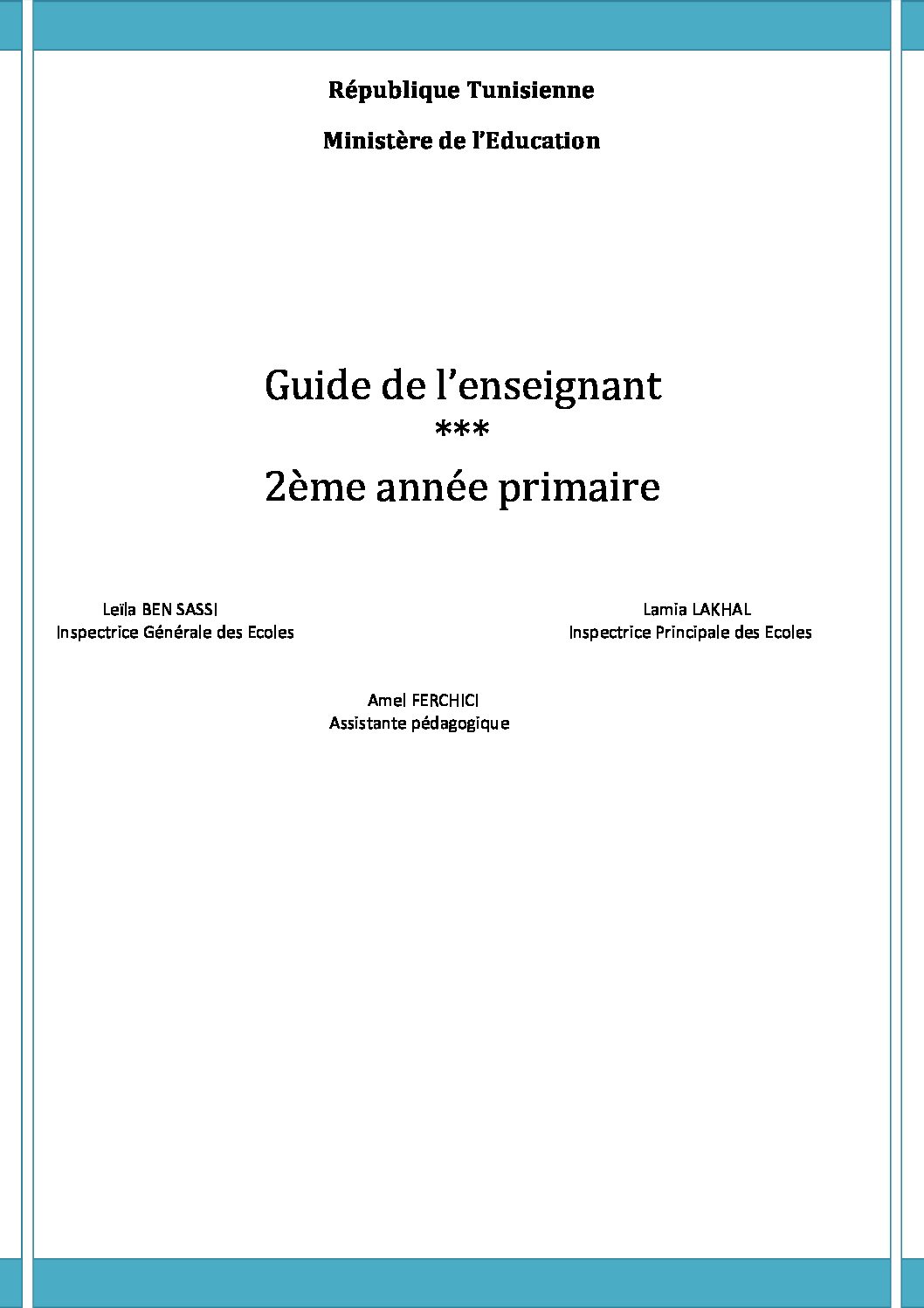 République Tunisienne

Ministère de l'Education

Guide de l'enseignant
***
2ème année primaire

Leïla BEN SASSI
Inspectrice Générale des Ecoles

Lamia LAKHAL
Inspectrice Principale des Ecoles

Amel FERCHICI
Assistante pédagogique